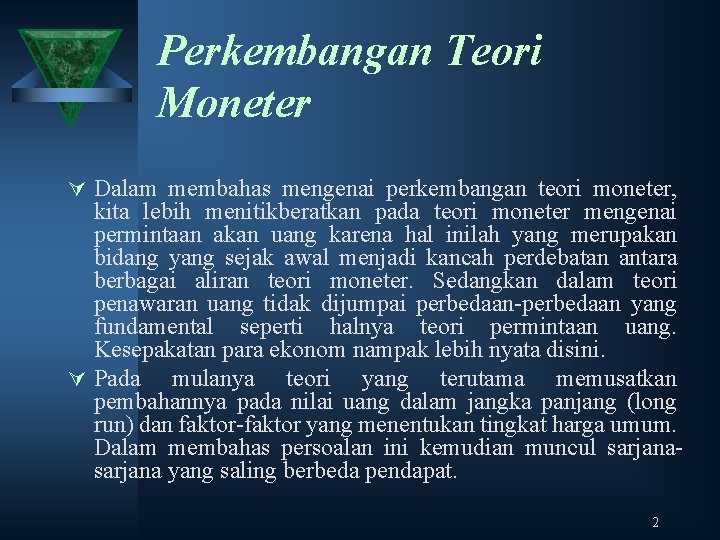 Perkembangan Teori Moneter

Dalam membahas mengenai perkembangan teori moneter, kita lebih menitikberatkan pada teori moneter mengenai permintaan akan uang karena hal inilah yang merupakan bidang yang sejak awal menjadi kancah perdebatan antara berbagai aliran teori moneter. Sedangkan dalam teori penawaran uang tidak dijumpai perbedaan-perbedaan yang fundamental seperti halnya teori permintaan uang. Kesepakatan para ekonom nampak lebih nyata disini.

Pada mulanya teori yang terutama memusatkan pembahannya pada nilai uang dalam jangka panjang (long run) dan faktor-faktor yang menentukan tingkat harga umum. Dalam membahas persoalan ini kemudian muncul sarjana-sarjana yang saling berbeda pendapat.

2